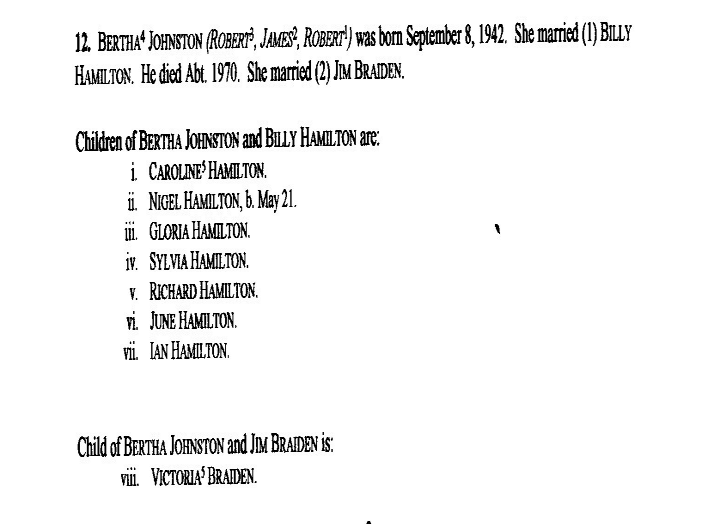 12. BERTHA$^{4}$ JOHNSTON (ROBERT$^{3}$, JAMES$^{2}$, ROBERT$^{1}$) was born September 8, 1942. She married (1) BILLY HAMILTON. He died Abt. 1970. She married (2) JIM BRAIDEN.

Children of BERTHA JOHNSTON and BILLY HAMILTON are:
i. CAROLINE$^{5}$ HAMILTON.
ii. NIGEL HAMILTON, b. May 21.
iii. GLORIA HAMILTON.
iv. SYLVIA HAMILTON.
v. RICHARD HAMILTON.
vi. JUNE HAMILTON.
vii. IAN HAMILTON.

Child of BERTHA JOHNSTON and JIM BRAIDEN is:
viii. VICTORIA$^{5}$ BRAIDEN.